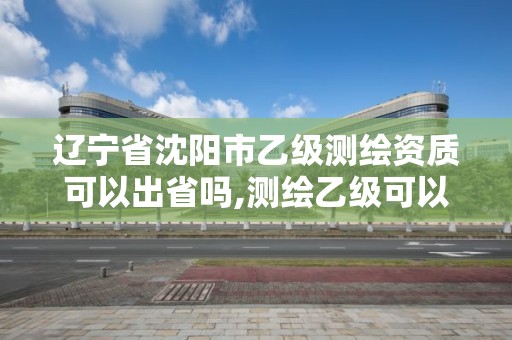 辽宁省沈阳市乙级测绘资质可以出省吗,测绘乙级可以